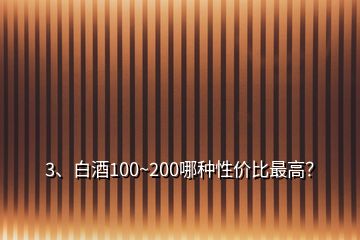 3、白酒100~200哪种性价比最高?